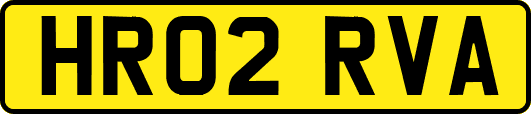 HR02 RVA